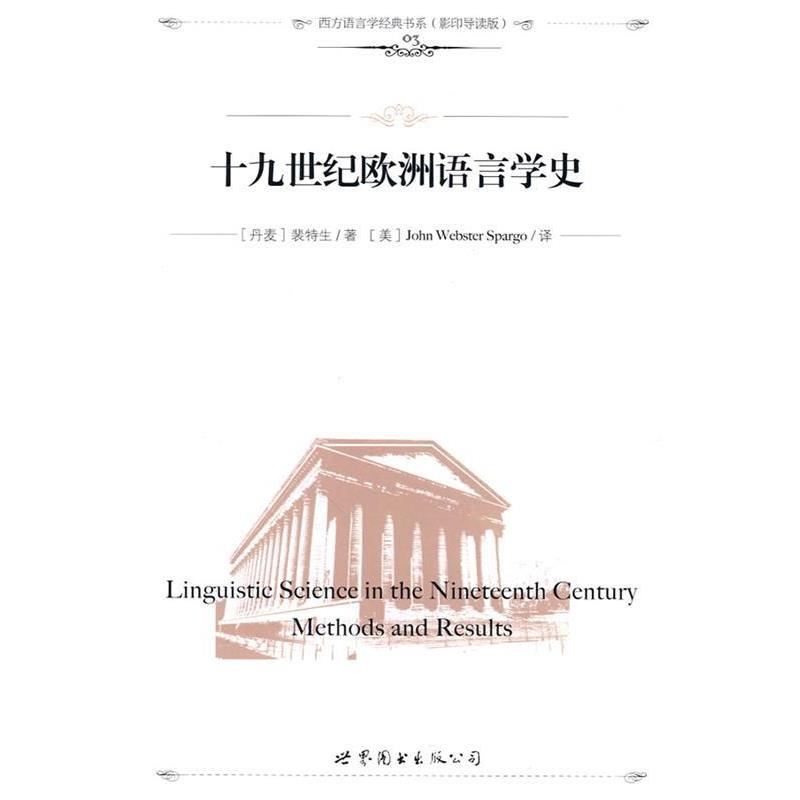 西方语言学经典书系（影印导读版）
03

十九世纪欧洲语言学史

［丹麦］裴特生 / 著 ［美］John Webster Spargo / 译

Linguistic Science in the Nineteenth Century
Methods and Results

世界图书出版公司